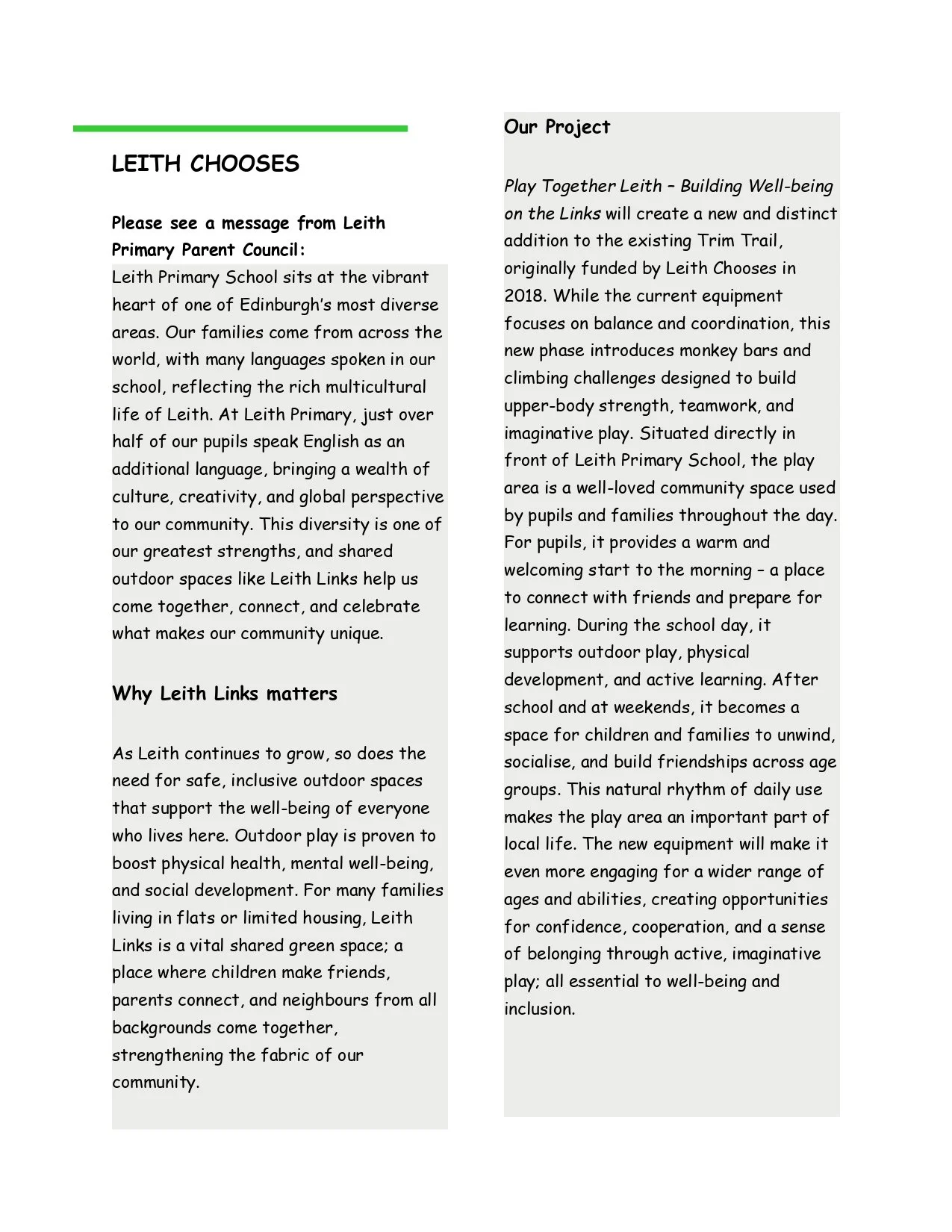 LEITH CHOOSES

Please see a message from Leith Primary Parent Council:
Leith Primary School sits at the vibrant heart of one of Edinburgh's most diverse areas. Our families come from across the world, with many languages spoken in our school, reflecting the rich multicultural life of Leith. At Leith Primary, just over half of our pupils speak English as an additional language, bringing a wealth of culture, creativity, and global perspective to our community. This diversity is one of our greatest strengths, and shared outdoor spaces like Leith Links help us come together, connect, and celebrate what makes our community unique.

Why Leith Links matters

As Leith continues to grow, so does the need for safe, inclusive outdoor spaces that support the well-being of everyone who lives here. Outdoor play is proven to boost physical health, mental well-being, and social development. For many families living in flats or limited housing, Leith Links is a vital shared green space; a place where children make friends, parents connect, and neighbours from all backgrounds come together, strengthening the fabric of our community.

Our Project

Play Together Leith – Building Well-being on the Links will create a new and distinct addition to the existing Trim Trail, originally funded by Leith Chooses in 2018. While the current equipment focuses on balance and coordination, this new phase introduces monkey bars and climbing challenges designed to build upper-body strength, teamwork, and imaginative play. Situated directly in front of Leith Primary School, the play area is a well-loved community space used by pupils and families throughout the day. For pupils, it provides a warm and welcoming start to the morning – a place to connect with friends and prepare for learning. During the school day, it supports outdoor play, physical development, and active learning. After school and at weekends, it becomes a space for children and families to unwind, socialise, and build friendships across age groups. This natural rhythm of daily use makes the play area an important part of local life. The new equipment will make it even more engaging for a wider range of ages and abilities, creating opportunities for confidence, cooperation, and a sense of belonging through active, imaginative play; all essential to well-being and inclusion.